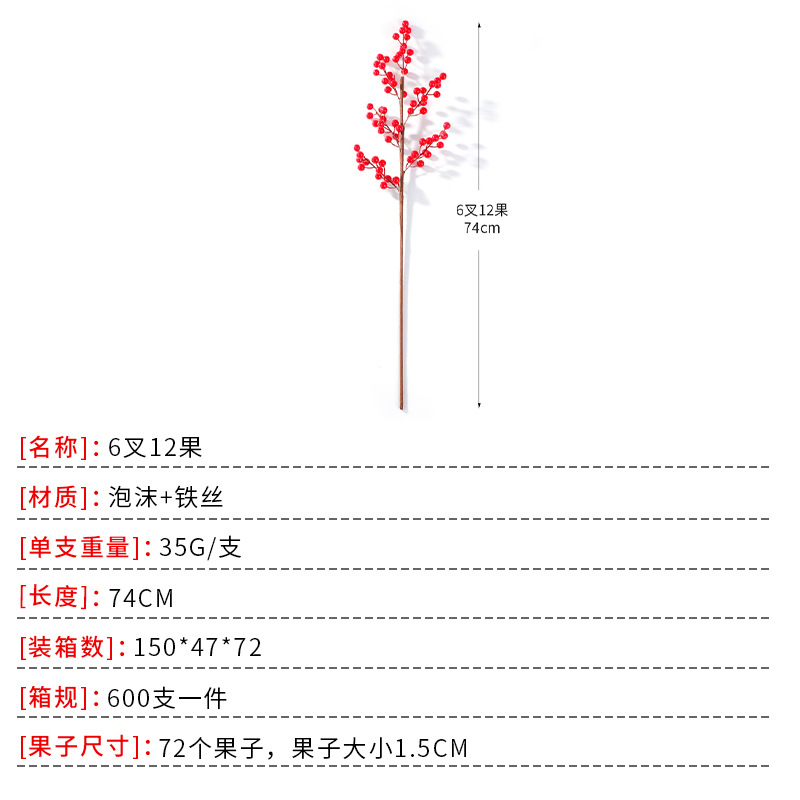 6叉12果
74cm

[名称]: 6叉12果

[材质]: 泡沫+铁丝

[单支重量]: 35G/支

[长度]: 74CM

[装箱数]: 150*47*72

[箱规]: 600支一件

[果子尺寸]: 72个果子，果子大小1.5CM